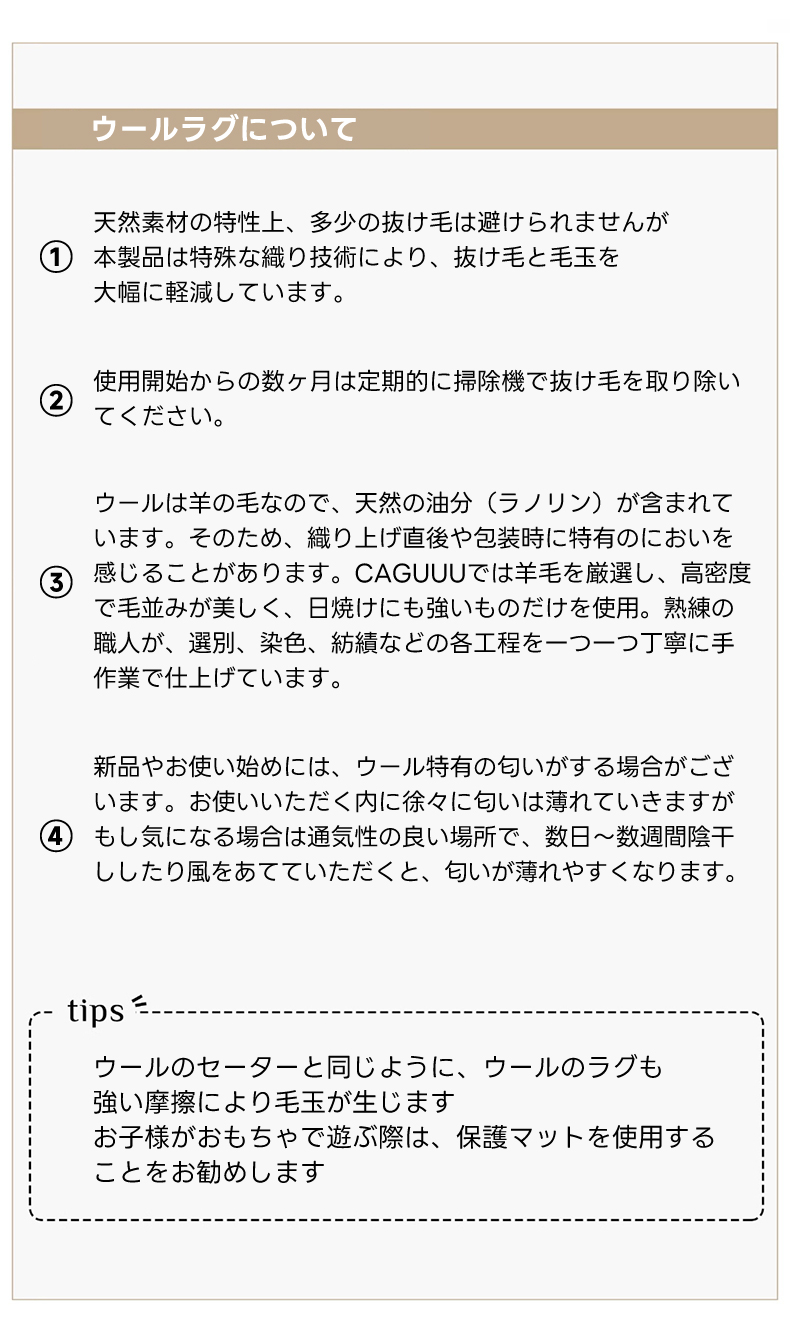 ウールラグについて

① 天然素材の特性上、多少の抜け毛は避けられませんが本製品は特殊な織り技術により、抜け毛と毛玉を大幅に軽減しています。

② 使用開始からの数ヶ月は定期的に掃除機で抜け毛を取り除いてください。

③ ウールは羊の毛なので、天然の油分（ラノリン）が含まれています。そのため、織り上げ直後や包装時に特有のにおいを感じることがあります。CAGUUUでは羊毛を厳選し、高密度で毛並みが美しく、日焼けにも強いものだけを使用。熟練の職人が、選別、染色、紡績などの各工程を一つ一つ丁寧に手作業で仕上げています。

④ 新品やお使い始めには、ウール特有の匂いがする場合がございます。お使いいただく内に徐々に匂いは薄れていきますがもし気になる場合は通気性の良い場所で、数日～数週間陰干ししたり風をあてていただくと、匂いが薄れやすくなります。

tips

ウールのセーターと同じように、ウールのラグも強い摩擦により毛玉が生じます
お子様がおもちゃで遊ぶ際は、保護マットを使用することをお勧めします